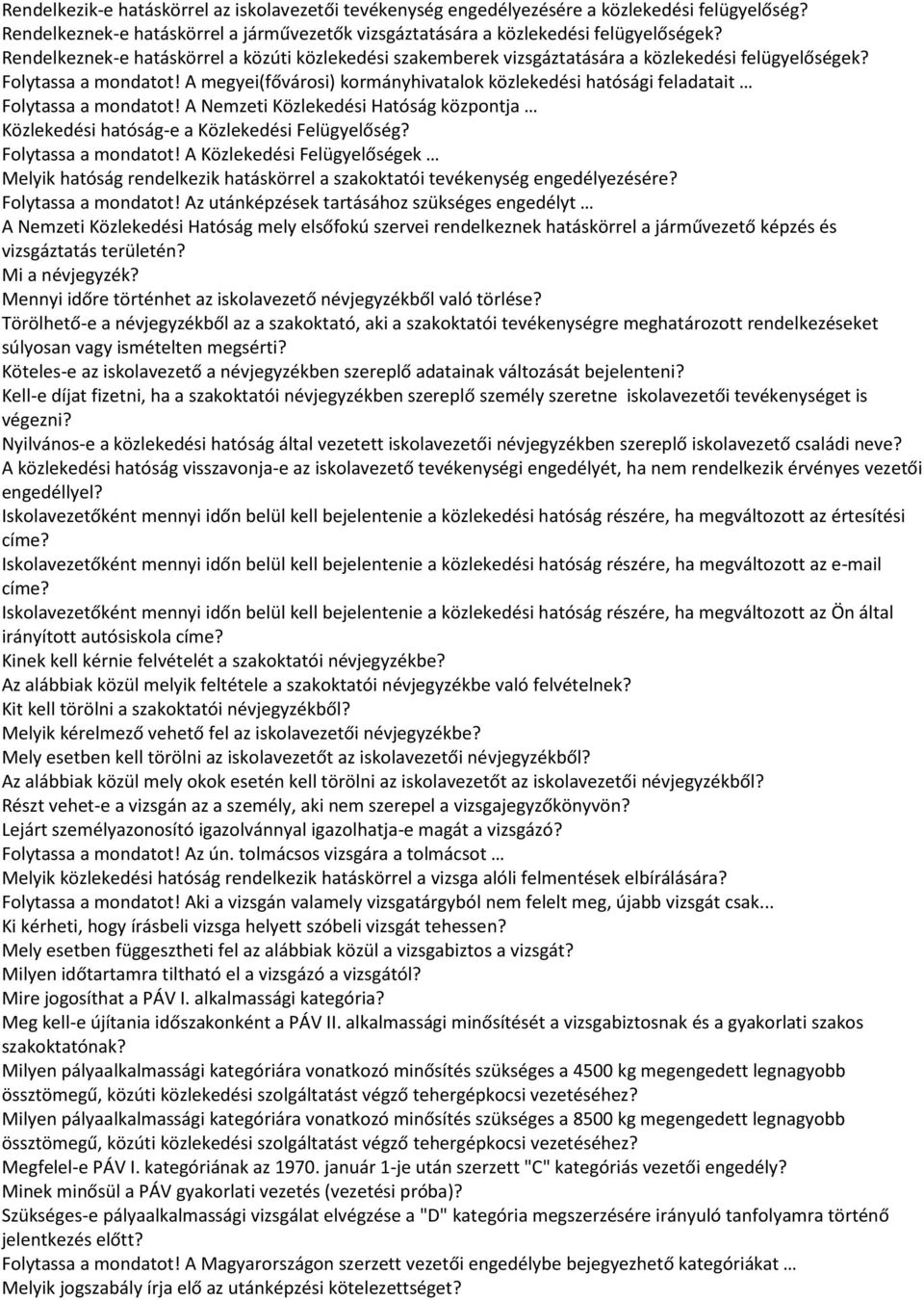 Rendelkezik-e hatáskörrel az iskolavezetői tevékenység engedélyezésére a közlekedési felügyelőség?
Rendelkeznek-e hatáskörrel a járművezetők vizsgáztatására a közlekedési felügyelőségek?
Rendelkeznek-e hatáskörrel a közúti közlekedési szakemberek vizsgáztatására a közlekedési felügyelőségek?
Folytassa a mondatot! A megyei(fővárosi) kormányhivatalok közlekedési hatósági feladatait …
Folytassa a mondatot! A Nemzeti Közlekedési Hatóság központja …
Közlekedési hatóság-e a Közlekedési Felügyelőség?
Folytassa a mondatot! A Közlekedési Felügyelőségek …
Melyik hatóság rendelkezik hatáskörrel a szakoktatói tevékenység engedélyezésére?
Folytassa a mondatot! Az utánképzések tartásához szükséges engedélyt …
A Nemzeti Közlekedési Hatóság mely elsőfokú szervei rendelkeznek hatáskörrel a járművezető képzés és vizsgáztatás területén?
Mi a névjegyzék?
Mennyi időre történhet az iskolavezető névjegyzékből való törlése?
Törölhető-e a névjegyzékből az a szakoktató, aki a szakoktatói tevékenységre meghatározott rendelkezéseket súlyosan vagy ismételten megsérti?
Köteles-e az iskolavezető a névjegyzékben szereplő adatainak változását bejelenteni?
Kell-e díjat fizetni, ha a szakoktatói névjegyzékben szereplő személy szeretne iskolavezetői tevékenységet is végezni?
Nyilvános-e a közlekedési hatóság által vezetett iskolavezetői névjegyzékben szereplő iskolavezető családi neve?
A közlekedési hatóság visszavonja-e az iskolavezető tevékenységi engedélyét, ha nem rendelkezik érvényes vezetői engedéllyel?
Iskolavezetőként mennyi időn belül kell bejelentenie a közlekedési hatóság részére, ha megváltozott az értesítési címe?
Iskolavezetőként mennyi időn belül kell bejelentenie a közlekedési hatóság részére, ha megváltozott az e-mail címe?
Iskolavezetőként mennyi időn belül kell bejelentenie a közlekedési hatóság részére, ha megváltozott az Ön által irányított autósiskola címe?
Kinek kell kérnie felvételét a szakoktatói névjegyzékbe?
Az alábbiak közül melyik feltétele a szakoktatói névjegyzékbe való felvételnek?
Kit kell törölni a szakoktatói névjegyzékből?
Melyik kérelmező vehető fel az iskolavezetői névjegyzékbe?
Mely esetben kell törölni az iskolavezetőt az iskolavezetői névjegyzékből?
Az alábbiak közül mely okok esetén kell törölni az iskolavezetőt az iskolavezetői névjegyzékből?
Részt vehet-e a vizsgán az a személy, aki nem szerepel a vizsgajegyzőkönyvön?
Lejárt személyazonosító igazolvánnyal igazolhatja-e magát a vizsgázó?
Folytassa a mondatot! Az ún. tolmácsos vizsgára a tolmácsot …
Melyik közlekedési hatóság rendelkezik hatáskörrel a vizsga alóli felmentések elbírálására?
Folytassa a mondatot! Aki a vizsgán valamely vizsgatárgyból nem felelt meg, újabb vizsgát csak...
Ki kérheti, hogy írásbeli vizsga helyett szóbeli vizsgát tehessen?
Mely esetben függeszthető fel az alábbiak közül a vizsgabiztos a vizsgát?
Milyen időtartamra tiltható el a vizsgázó a vizsgától?
Mire jogosíthat a PÁV I. alkalmassági kategória?
Meg kell-e újítania időszakonként a PÁV II. alkalmassági minősítését a vizsgabiztosnak és a gyakorlati szakos szakoktatónak?
Milyen pályaalkalmassági kategóriára vonatkozó minősítés szükséges a 4500 kg megengedett legnagyobb össztömegű, közúti közlekedési szolgáltatást végző tehergépkocsi vezetéséhez?
Milyen pályaalkalmassági kategóriára vonatkozó minősítés szükséges a 8500 kg megengedett legnagyobb össztömegű, közúti közlekedési szolgáltatást végző tehergépkocsi vezetéséhez?
Megfelel-e PÁV I. kategóriának az 1970. január 1-je után szerzett "C" kategóriás vezetői engedély?
Minek minősül a PÁV gyakorlati vezetés (vezetési próba)?
Szükséges-e pályaalkalmassági vizsgálat elvégzése a "D" kategória megszerzésére irányuló tanfolyamra történő jelentkezés előtt?
Folytassa a mondatot! A Magyarországon szerzett vezetői engedélybe bejegyezhető kategóriákat …
Melyik jogszabály írja elő az utánképzési kötelezettséget?